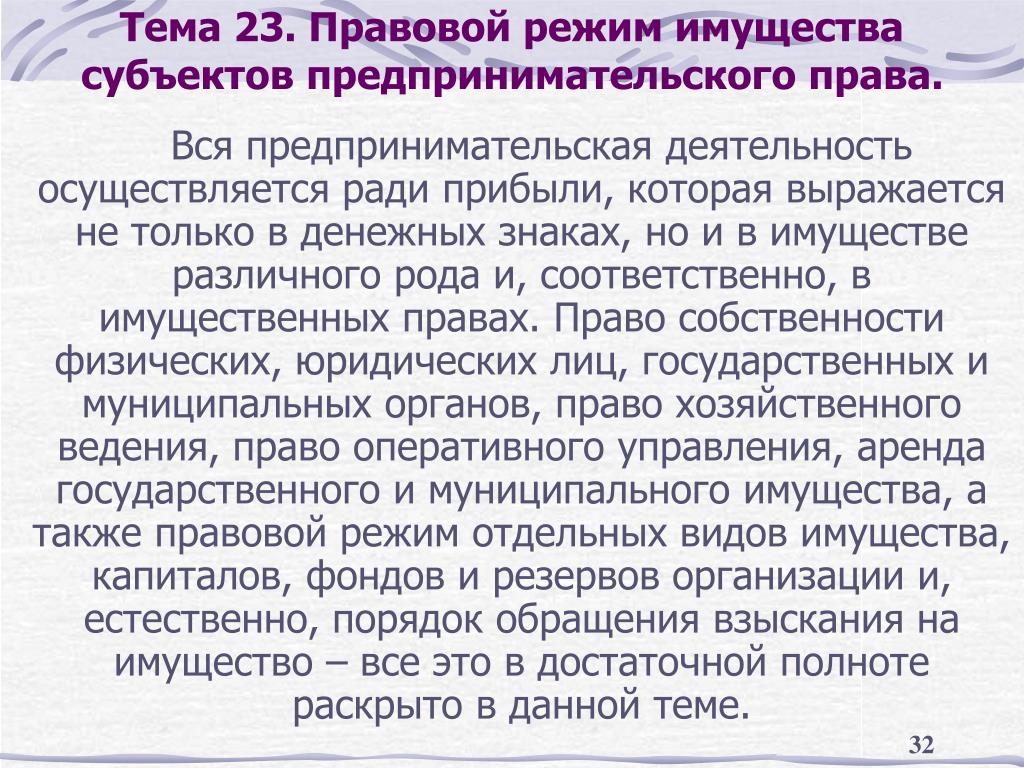 Тема 23. Правовой режим имущества субъектов предпринимательского права.

Вся предпринимательская деятельность осуществляется ради прибыли, которая выражается не только в денежных знаках, но и в имуществе различного рода и, соответственно, в имущественных правах. Право собственности физических, юридических лиц, государственных и муниципальных органов, право хозяйственного ведения, право оперативного управления, аренда государственного и муниципального имущества, а также правовой режим отдельных видов имущества, капиталов, фондов и резервов организации и, естественно, порядок обращения взыскания на имущество – все это в достаточной полноте раскрыто в данной теме.

32